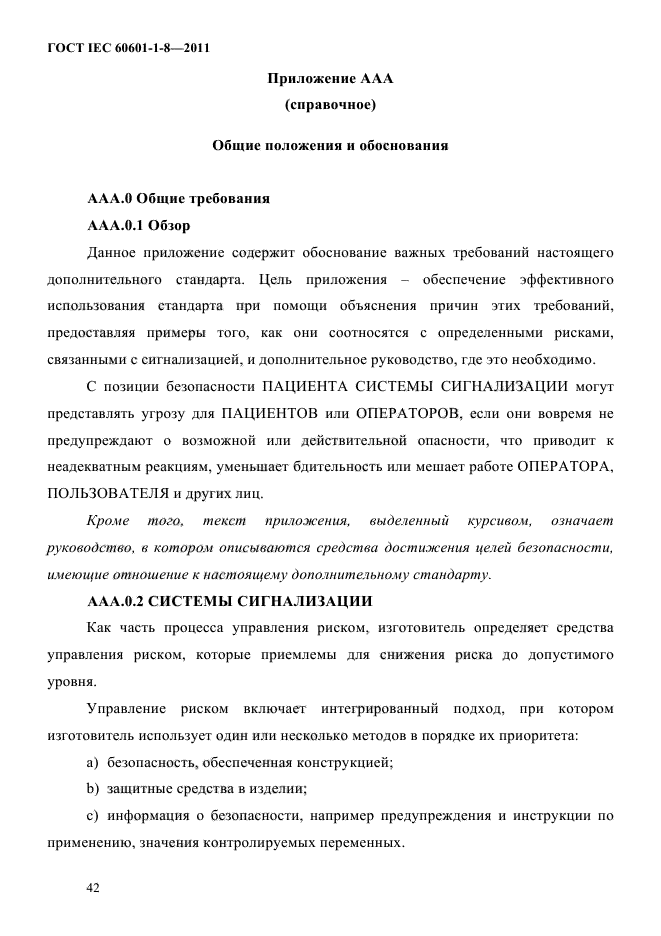 ГОСТ IEC 60601-1-8—2011

Приложение ААА
(справочное)

Общие положения и обоснования

ААА.0 Общие требования

ААА.0.1 Обзор

Данное приложение содержит обоснование важных требований настоящего дополнительного стандарта. Цель приложения – обеспечение эффективного использования стандарта при помощи объяснения причин этих требований, предоставляя примеры того, как они соотносятся с определенными рисками, связанными с сигнализацией, и дополнительное руководство, где это необходимо.

С позиции безопасности ПАЦИЕНТА СИСТЕМЫ СИГНАЛИЗАЦИИ могут представлять угрозу для ПАЦИЕНТОВ или ОПЕРАТОРОВ, если они вовремя не предупреждают о возможной или действительной опасности, что приводит к неадекватным реакциям, уменьшает бдительность или мешает работе ОПЕРАТОРА, ПОЛЬЗОВАТЕЛЯ и других лиц.

Кроме того, текст приложения, выделенный курсивом, означает руководство, в котором описываются средства достижения целей безопасности, имеющие отношение к настоящему дополнительному стандарту.

ААА.0.2 СИСТЕМЫ СИГНАЛИЗАЦИИ

Как часть процесса управления риском, изготовитель определяет средства управления риском, которые приемлемы для снижения риска до допустимого уровня.

Управление риском включает интегрированный подход, при котором изготовитель использует один или несколько методов в порядке их приоритета:

a) безопасность, обеспеченная конструкцией;

b) защитные средства в изделии;

c) информация о безопасности, например предупреждения и инструкции по применению, значения контролируемых переменных.

42